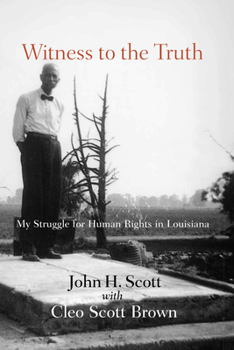 Witness to the Truth

My Struggle for Human Rights in Louisiana

John H. Scott
with
Cleo Scott Brown